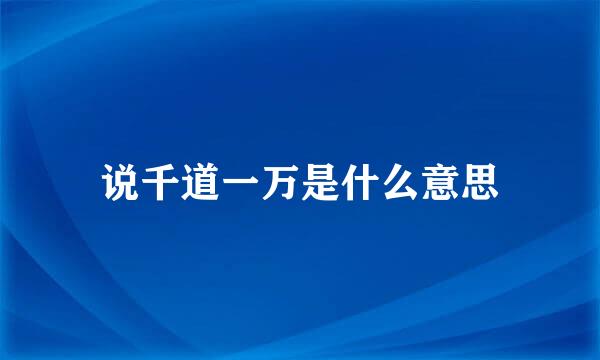 说千道一万是什么意思